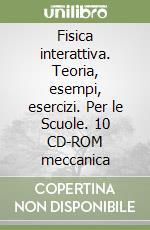 unilibro

Fisica interattiva. Teoria, esempi, esercizi. Per le Scuole. 10 CD-ROM meccanica

COPERTINA NON DISPONIBILE